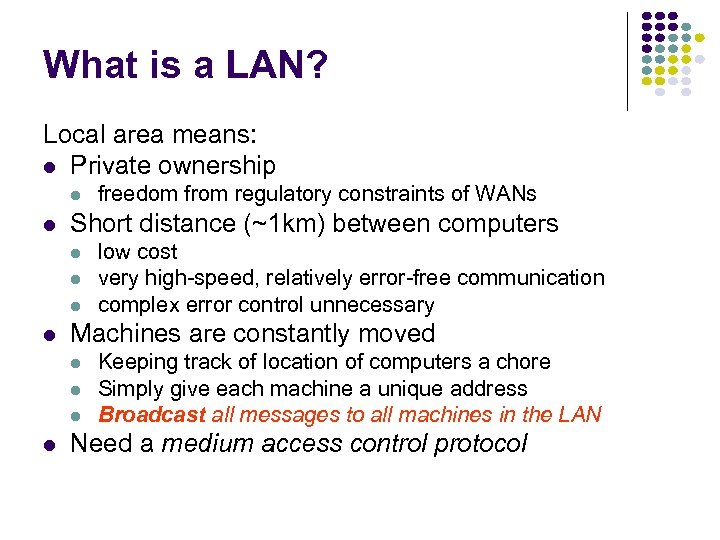 What is a LAN?

Local area means:

- Private ownership
  - freedom from regulatory constraints of WANs
- Short distance (~1km) between computers
  - low cost
  - very high-speed, relatively error-free communication
  - complex error control unnecessary
- Machines are constantly moved
  - Keeping track of location of computers a chore
  - Simply give each machine a unique address
  - Broadcast all messages to all machines in the LAN
- Need a medium access control protocol